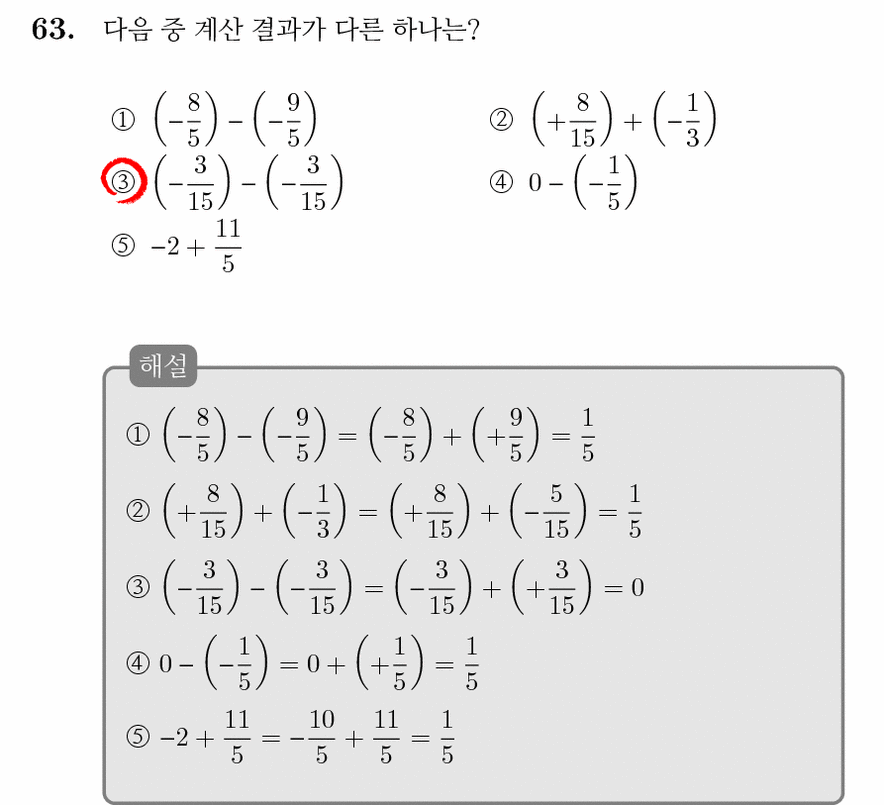 63. 다음 중 계산 결과가 다른 하나는?

① $\left(-\frac{8}{5}\right)-\left(-\frac{9}{5}\right)$
② $\left(+\frac{8}{15}\right)+\left(-\frac{1}{3}\right)$
③ $\left(-\frac{3}{15}\right)-\left(-\frac{3}{15}\right)$
④ $0-\left(-\frac{1}{5}\right)$
⑤ $-2+\frac{11}{5}$

해설

① $\left(-\frac{8}{5}\right)-\left(-\frac{9}{5}\right)=\left(-\frac{8}{5}\right)+\left(+\frac{9}{5}\right)=\frac{1}{5}$

② $\left(+\frac{8}{15}\right)+\left(-\frac{1}{3}\right)=\left(+\frac{8}{15}\right)+\left(-\frac{5}{15}\right)=\frac{1}{5}$

③ $\left(-\frac{3}{15}\right)-\left(-\frac{3}{15}\right)=\left(-\frac{3}{15}\right)+\left(+\frac{3}{15}\right)=0$

④ $0-\left(-\frac{1}{5}\right)=0+\left(+\frac{1}{5}\right)=\frac{1}{5}$

⑤ $-2+\frac{11}{5}=-\frac{10}{5}+\frac{11}{5}=\frac{1}{5}$